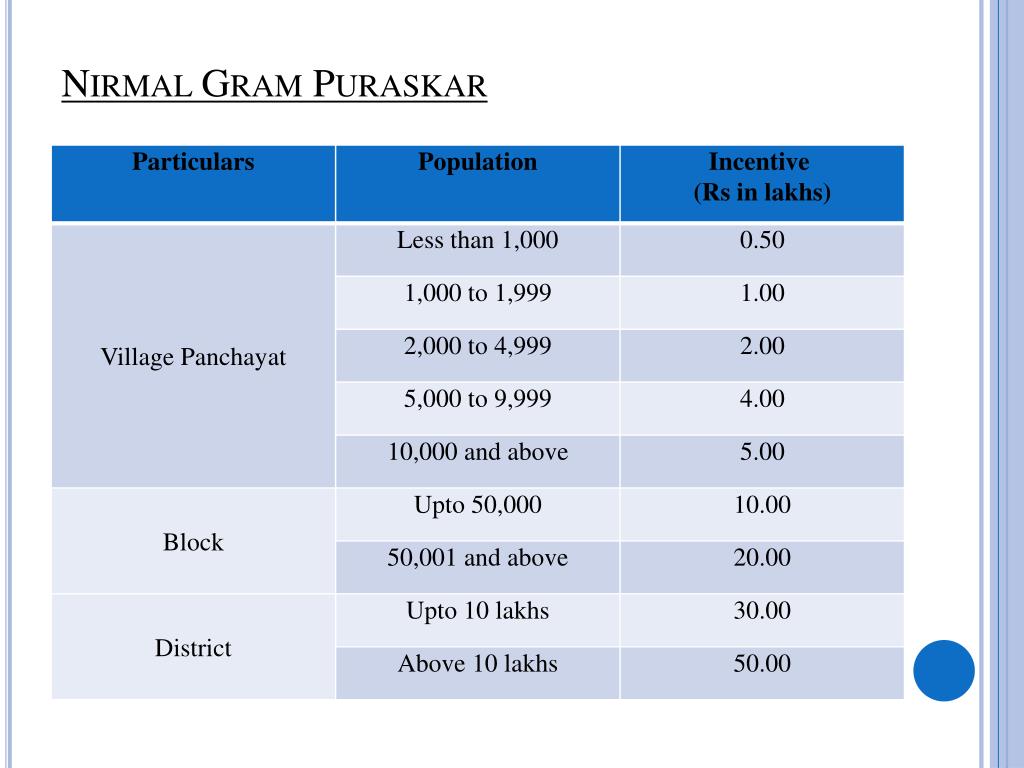 NIRMAL GRAM PURASKAR

| Particulars | Population | Incentive (Rs in lakhs) |
|---|---|---|
| Village Panchayat | Less than 1,000 | 0.50 |
| | 1,000 to 1,999 | 1.00 |
| | 2,000 to 4,999 | 2.00 |
| | 5,000 to 9,999 | 4.00 |
| | 10,000 and above | 5.00 |
| Block | Upto 50,000 | 10.00 |
| | 50,001 and above | 20.00 |
| District | Upto 10 lakhs | 30.00 |
| | Above 10 lakhs | 50.00 |